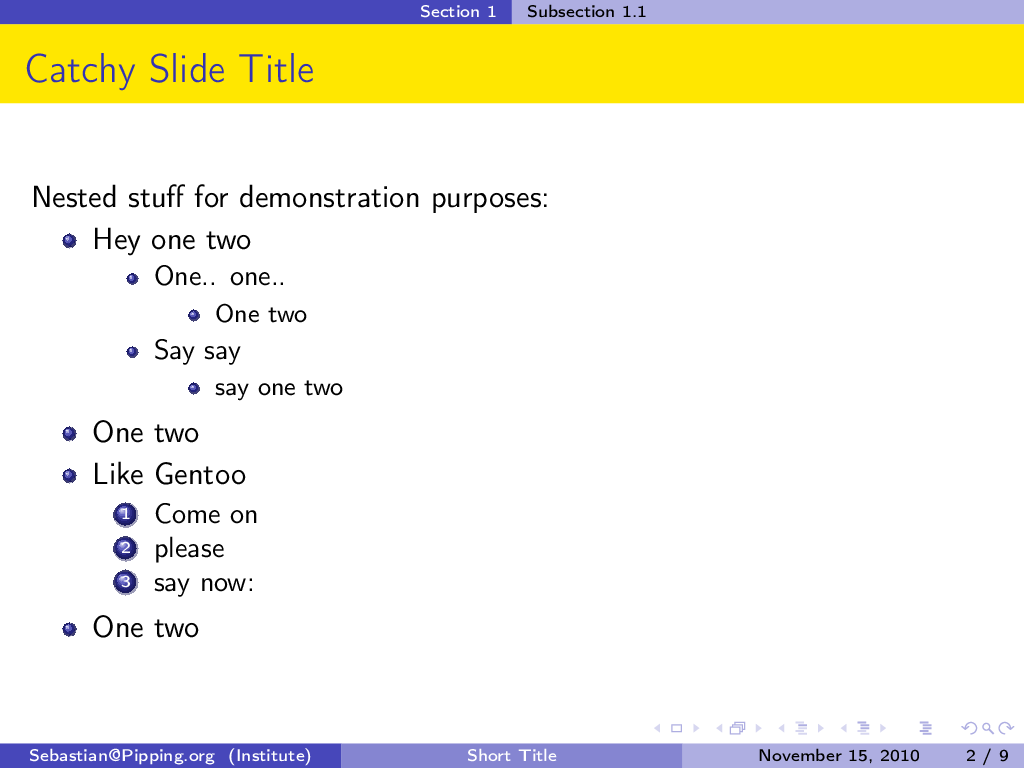 Section 1 Subsection 1.1

Catchy Slide Title

Nested stuff for demonstration purposes:

• Hey one two
• One.. one..
• One two
• Say say
• say one two
• One two
• Like Gentoo
1 Come on
2 please
3 say now:
• One two

Sebastian@Pipping.org (Institute) Short Title November 15, 2010 2 / 9